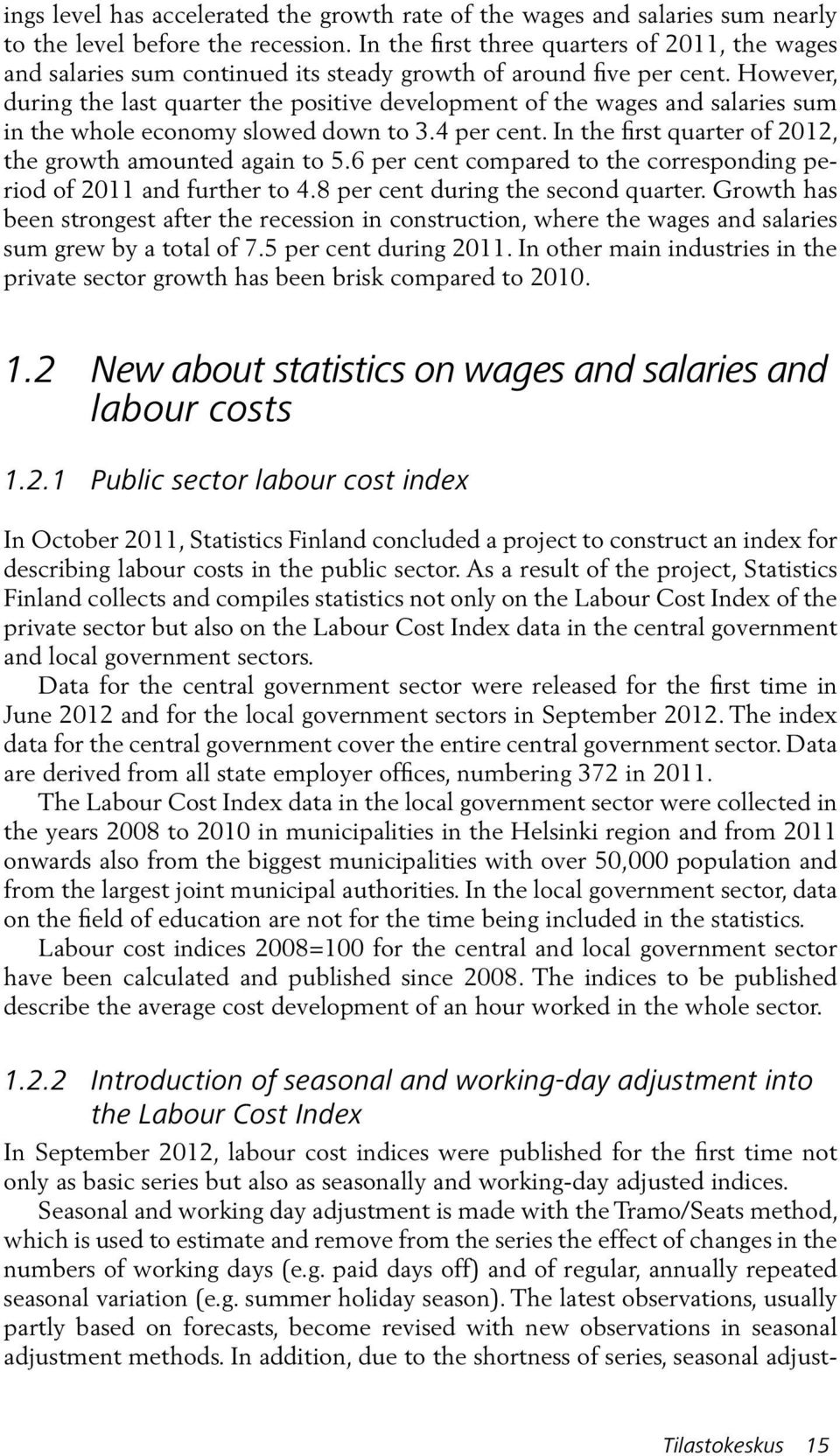 ings level has accelerated the growth rate of the wages and salaries sum nearly to the level before the recession. In the first three quarters of 2011, the wages and salaries sum continued its steady growth of around five per cent. However, during the last quarter the positive development of the wages and salaries sum in the whole economy slowed down to 3.4 per cent. In the first quarter of 2012, the growth amounted again to 5.6 per cent compared to the corresponding period of 2011 and further to 4.8 per cent during the second quarter. Growth has been strongest after the recession in construction, where the wages and salaries sum grew by a total of 7.5 per cent during 2011. In other main industries in the private sector growth has been brisk compared to 2010.

1.2 New about statistics on wages and salaries and labour costs

1.2.1 Public sector labour cost index

In October 2011, Statistics Finland concluded a project to construct an index for describing labour costs in the public sector. As a result of the project, Statistics Finland collects and compiles statistics not only on the Labour Cost Index of the private sector but also on the Labour Cost Index data in the central government and local government sectors.

Data for the central government sector were released for the first time in June 2012 and for the local government sectors in September 2012. The index data for the central government cover the entire central government sector. Data are derived from all state employer offices, numbering 372 in 2011.

The Labour Cost Index data in the local government sector were collected in the years 2008 to 2010 in municipalities in the Helsinki region and from 2011 onwards also from the biggest municipalities with over 50,000 population and from the largest joint municipal authorities. In the local government sector, data on the field of education are not for the time being included in the statistics.

Labour cost indices 2008=100 for the central and local government sector have been calculated and published since 2008. The indices to be published describe the average cost development of an hour worked in the whole sector.

1.2.2 Introduction of seasonal and working-day adjustment into the Labour Cost Index

In September 2012, labour cost indices were published for the first time not only as basic series but also as seasonally and working-day adjusted indices.

Seasonal and working day adjustment is made with the Tramo/Seats method, which is used to estimate and remove from the series the effect of changes in the numbers of working days (e.g. paid days off) and of regular, annually repeated seasonal variation (e.g. summer holiday season). The latest observations, usually partly based on forecasts, become revised with new observations in seasonal adjustment methods. In addition, due to the shortness of series, seasonal adjust-

Tilastokeskus 15